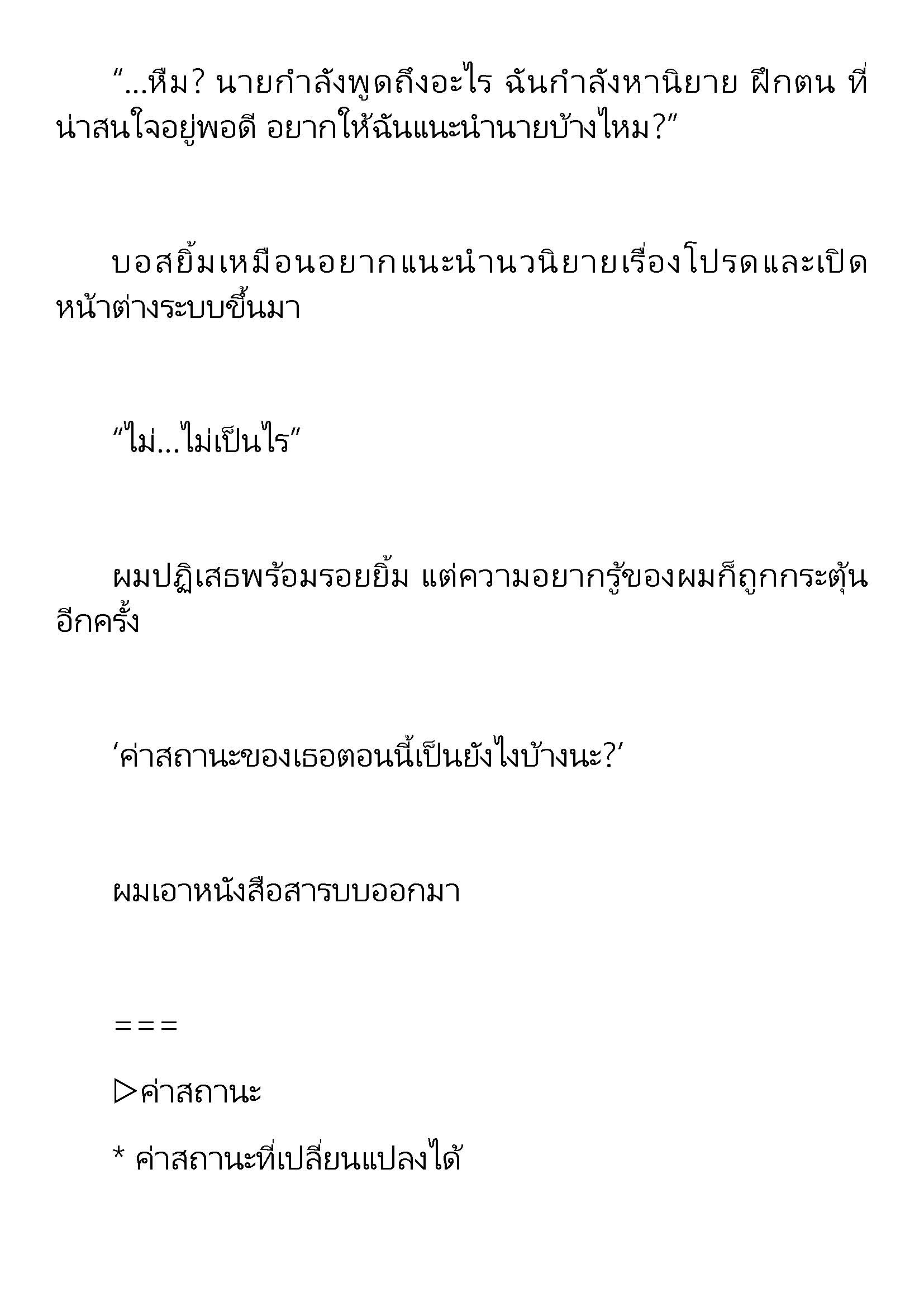 “...หืม? นายกำลังพูดถึงอะไร ฉันกำลังหานิยาย ฝึกตน ที่น่าสนใจอยู่พอดี อยากให้ฉันแนะนำนายบ้างไหม?”

บอสยิ้มเหมือนอยากแนะนำนวนิยายเรื่องโปรดและเปิดหน้าต่างระบบขึ้นมา

“ไม่...ไม่เป็นไร”

ผมปฏิเสธพร้อมรอยยิ้ม แต่ความอยากรู้ของผมก็ถูกกระตุ้นอีกครั้ง

‘ค่าสถานะของเธอตอนนี้เป็นยังไงบ้างนะ?’

ผมเอาหนังสือสารบบออกมา

===

▷ค่าสถานะ

* ค่าสถานะที่เปลี่ยนแปลงได้